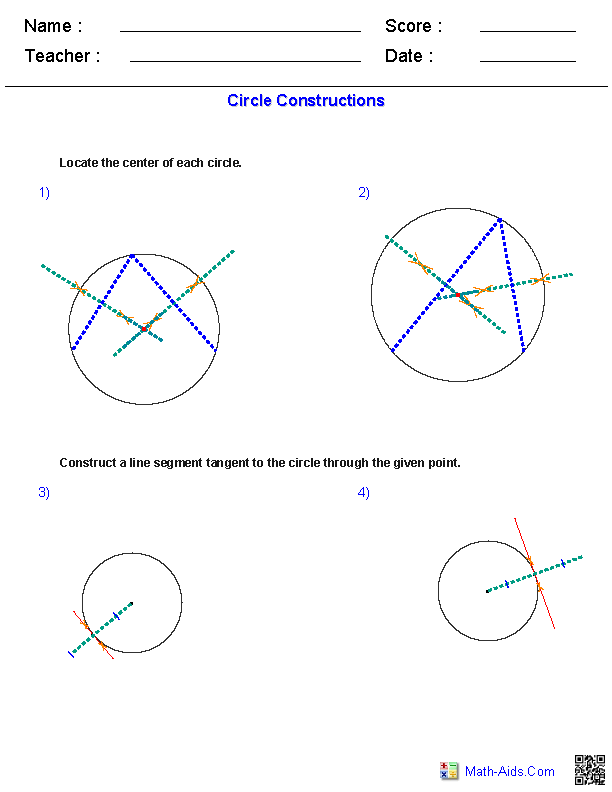 Name : Score :
Teacher : Date :

Circle Constructions

Locate the center of each circle.

1)

2)

Construct a line segment tangent to the circle through the given point.

3)

4)

Math-Aids.Com